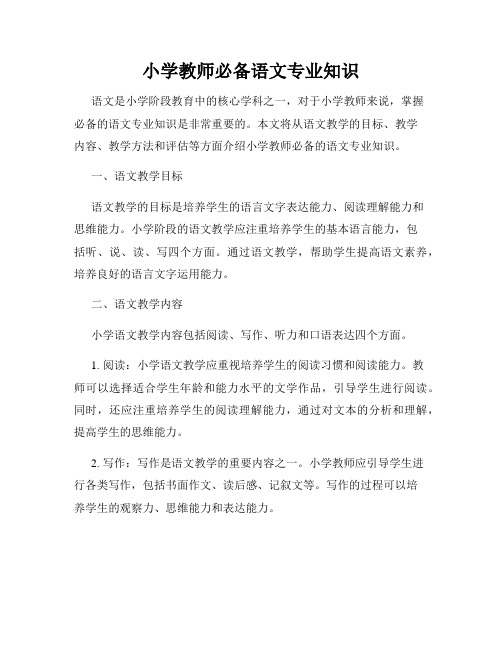 小学教师必备语文专业知识

语文是小学阶段教育中的核心学科之一，对于小学教师来说，掌握必备的语文专业知识是非常重要的。本文将从语文教学的目标、教学内容、教学方法和评估等方面介绍小学教师必备的语文专业知识。

一、语文教学目标

语文教学的目标是培养学生的语言文字表达能力、阅读理解能力和思维能力。小学阶段的语文教学应注重培养学生的基本语言能力，包括听、说、读、写四个方面。通过语文教学，帮助学生提高语文素养，培养良好的语言文字运用能力。

二、语文教学内容

小学语文教学内容包括阅读、写作、听力和口语表达四个方面。

1. 阅读：小学语文教学应重视培养学生的阅读习惯和阅读能力。教师可以选择适合学生年龄和能力水平的文学作品，引导学生进行阅读。同时，还应注重培养学生的阅读理解能力，通过对文本的分析和理解，提高学生的思维能力。

2. 写作：写作是语文教学的重要内容之一。小学教师应引导学生进行各类写作，包括书面作文、读后感、记叙文等。写作的过程可以培养学生的观察力、思维能力和表达能力。